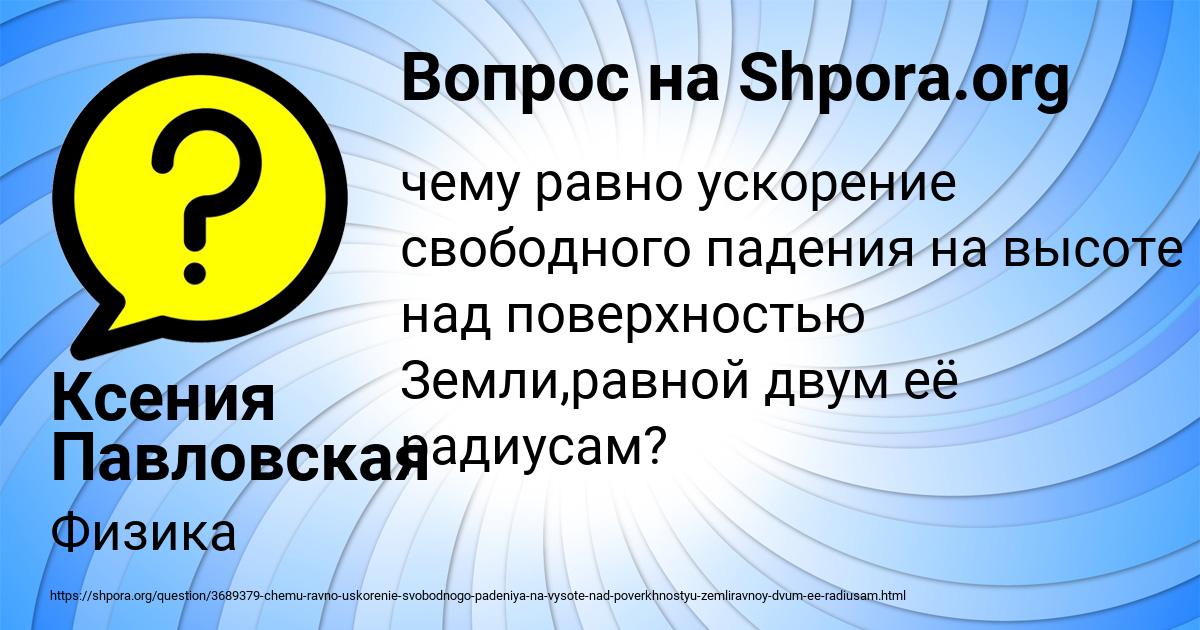 Вопрос на Shpora.org

чему равно ускорение свободного падения на высоте над поверхностью Земли,равной двум её радиусам?

Ксения Павловская

Физика

https://shpora.org/question/3689379-chemu-ravno-uskorenie-svobodnogo-padeniya-na-vysote-nad-poverkhnostyu-zemliravnoy-dvum-ee-radiusam.html